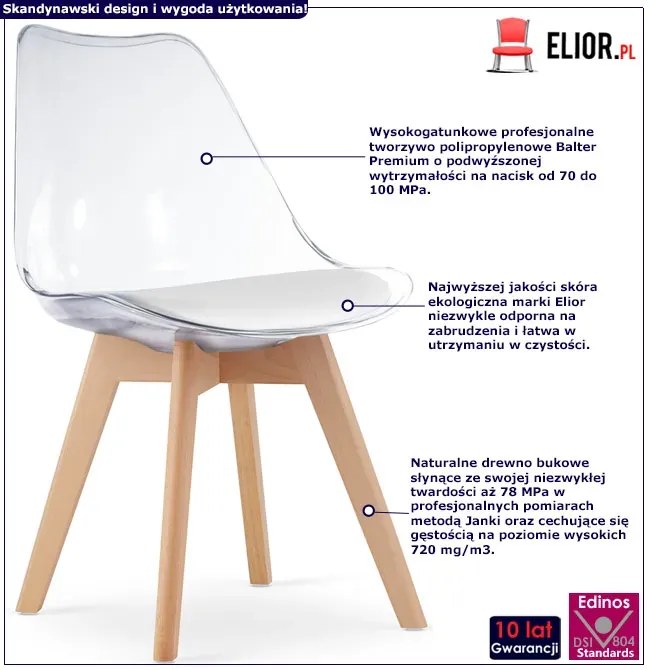 Skandynawski design i wygoda użytkowania!

ELIOR.PL

Wysokogatunkowe profesjonalne tworzywo polipropylenowe Balter Premium o podwyższonej wytrzymałości na nacisk od 70 do 100 MPa.

Najwyższej jakości skóra ekologiczna marki Elior niezwykle odporna na zabrudzenia i łatwa w utrzymaniu w czystości.

Naturalne drewno bukowe słynące ze swojej niezwykłej twardości aż 78 MPa w profesjonalnych pomiarach metodą Janki oraz cechujące się gęstością na poziomie wysokich 720 mg/m3.

10 lat
Gwarancji

Edinos
DSI 804
Standards